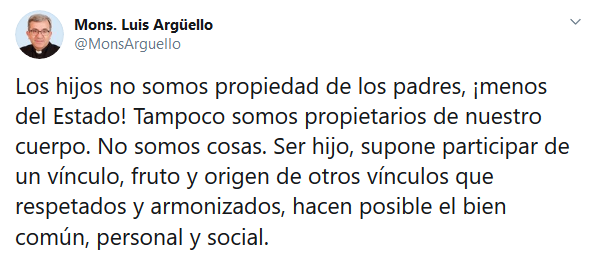 Mons. Luis Argüello
@MonsArguello

Los hijos no somos propiedad de los padres, ¡menos del Estado! Tampoco somos propietarios de nuestro cuerpo. No somos cosas. Ser hijo, supone participar de un vínculo, fruto y origen de otros vínculos que respetados y armonizados, hacen posible el bien común, personal y social.